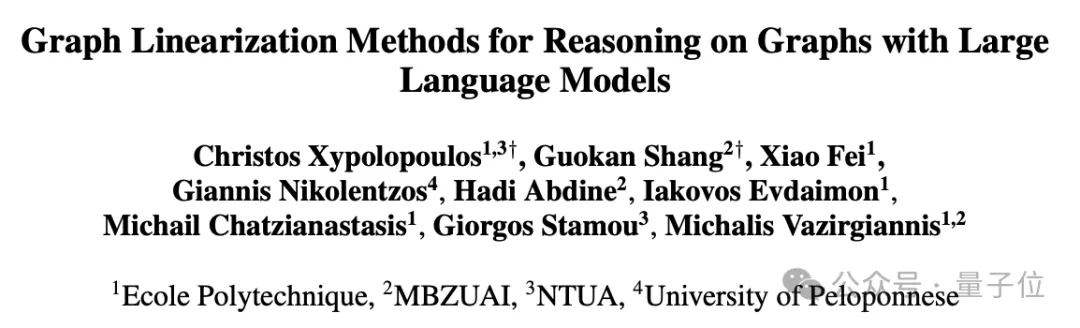 Graph Linearization Methods for Reasoning on Graphs with Large Language Models

Christos Xypolopoulos$^{1,3\dagger}$, Guokan Shang$^{2\dagger}$, Xiao Fei$^{1}$, Giannis Nikolentzos$^{4}$, Hadi Abdine$^{2}$, Iakovos Evdaimon$^{1}$, Michail Chatzianastasis$^{1}$, Giorgos Stamou$^{3}$, Michalis Vazirgiannis$^{1,2}$

$^{1}$Ecole Polytechnique, $^{2}$MBZUAI, $^{3}$NTUA, $^{4}$University of Peloponnese

公众号 · 量子位